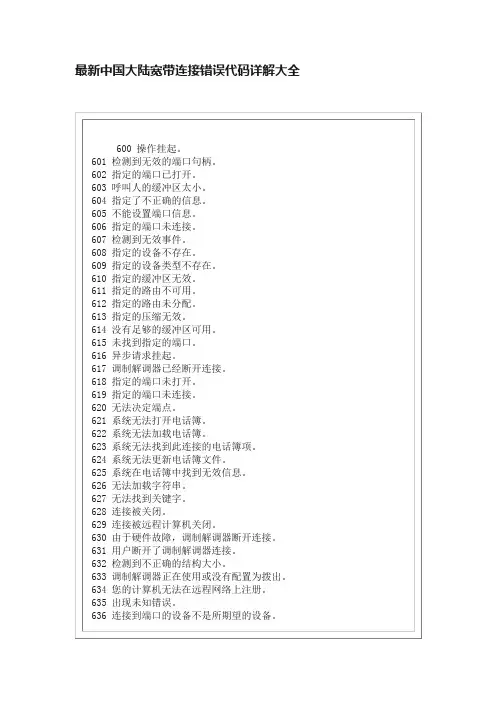 最新中国大陆宽带连接错误代码详解大全

600 操作挂起。
601 检测到无效的端口句柄。
602 指定的端口已打开。
603 呼叫人的缓冲区太小。
604 指定了不正确的信息。
605 不能设置端口信息。
606 指定的端口未连接。
607 检测到无效事件。
608 指定的设备不存在。
609 指定的设备类型不存在。
610 指定的缓冲区无效。
611 指定的路由不可用。
612 指定的路由未分配。
613 指定的压缩无效。
614 没有足够的缓冲区可用。
615 未找到指定的端口。
616 异步请求挂起。
617 调制解调器已经断开连接。
618 指定的端口未打开。
619 指定的端口未连接。
620 无法决定端点。
621 系统无法打开电话簿。
622 系统无法加载电话簿。
623 系统无法找到此连接的电话簿项。
624 系统无法更新电话簿文件。
625 系统在电话簿中找到无效信息。
626 无法加载字符串。
627 无法找到关键字。
628 连接被关闭。
629 连接被远程计算机关闭。
630 由于硬件故障，调制解调器断开连接。
631 用户断开了调制解调器连接。
632 检测到不正确的结构大小。
633 调制解调器正在使用或没有配置为拨出。
634 您的计算机无法在远程网络上注册。
635 出现未知错误。
636 连接到端口的设备不是所期望的设备。